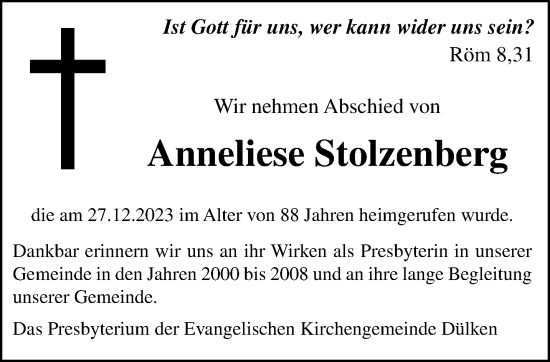 Ist Gott für uns, wer kann wider uns sein?
Röm 8,31

Wir nehmen Abschied von

Anneliese Stolzenberg

die am 27.12.2023 im Alter von 88 Jahren heimgerufen wurde.

Dankbar erinnern wir uns an ihr Wirken als Presbyterin in unserer Gemeinde in den Jahren 2000 bis 2008 und an ihre lange Begleitung unserer Gemeinde.

Das Presbyterium der Evangelischen Kirchengemeinde Dülken